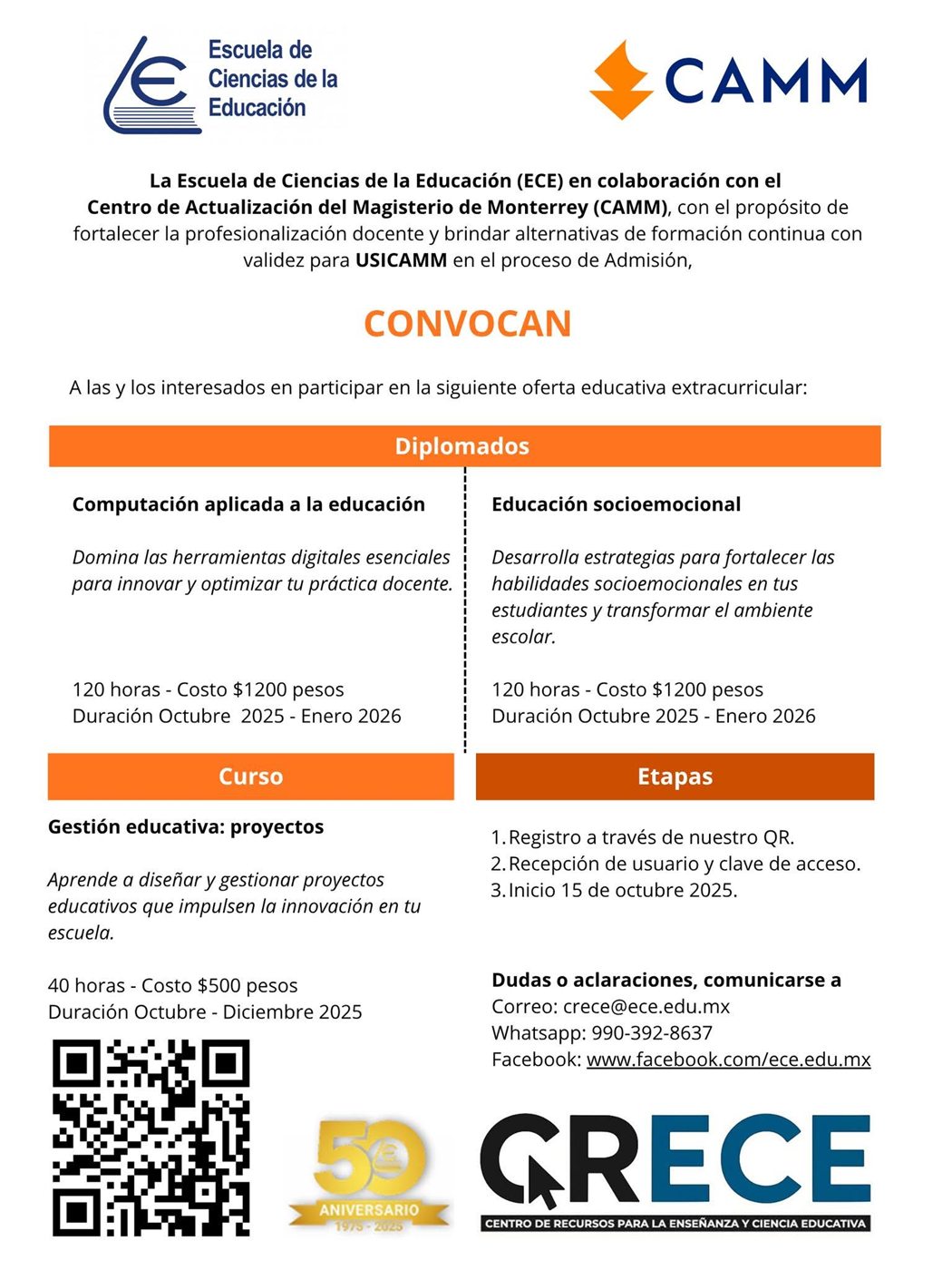 Escuela de Ciencias de la Educación

CAMM

La Escuela de Ciencias de la Educación (ECE) en colaboración con el Centro de Actualización del Magisterio de Monterrey (CAMM), con el propósito de fortalecer la profesionalización docente y brindar alternativas de formación continua con validez para USICAMM en el proceso de Admisión,

CONVOCAN

A las y los interesados en participar en la siguiente oferta educativa extracurricular:

Diplomados

Computación aplicada a la educación

Domina las herramientas digitales esenciales para innovar y optimizar tu práctica docente.

120 horas - Costo $1200 pesos
Duración Octubre 2025 - Enero 2026

Educación socioemocional

Desarrolla estrategias para fortalecer las habilidades socioemocionales en tus estudiantes y transformar el ambiente escolar.

120 horas - Costo $1200 pesos
Duración Octubre 2025 - Enero 2026

Curso

Gestión educativa: proyectos

Aprende a diseñar y gestionar proyectos educativos que impulsen la innovación en tu escuela.

40 horas - Costo $500 pesos
Duración Octubre - Diciembre 2025

Etapas

1. Registro a través de nuestro QR.
2. Recepción de usuario y clave de acceso.
3. Inicio 15 de octubre 2025.

Dudas o aclaraciones, comunicarse a
Correo: crece@ece.edu.mx
Whatsapp: 990-392-8637
Facebook: www.facebook.com/ece.edu.mx

50 ANIVERSARIO 1975 - 2025

CRECE
CENTRO DE RECURSOS PARA LA ENSEÑANZA Y CIENCIA EDUCATIVA